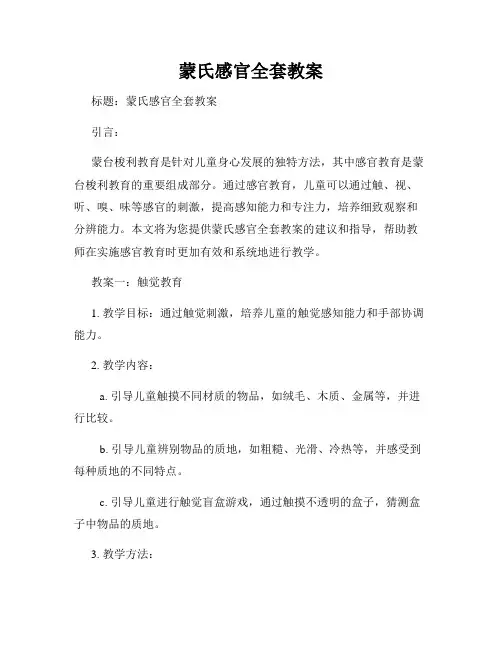 蒙氏感官全套教案

标题：蒙氏感官全套教案

引言：

蒙台梭利教育是针对儿童身心发展的独特方法，其中感官教育是蒙台梭利教育的重要组成部分。通过感官教育，儿童可以通过触、视、听、嗅、味等感官的刺激，提高感知能力和专注力，培养细致观察和分辨能力。本文将为您提供蒙氏感官全套教案的建议和指导，帮助教师在实施感官教育时更加有效和系统地进行教学。

教案一：触觉教育

1. 教学目标：通过触觉刺激，培养儿童的触觉感知能力和手部协调能力。

2. 教学内容：

a. 引导儿童触摸不同材质的物品，如绒毛、木质、金属等，并进行比较。

b. 引导儿童辨别物品的质地，如粗糙、光滑、冷热等，并感受到每种质地的不同特点。

c. 引导儿童进行触觉盲盒游戏，通过触摸不透明的盒子，猜测盒子中物品的质地。

3. 教学方法：